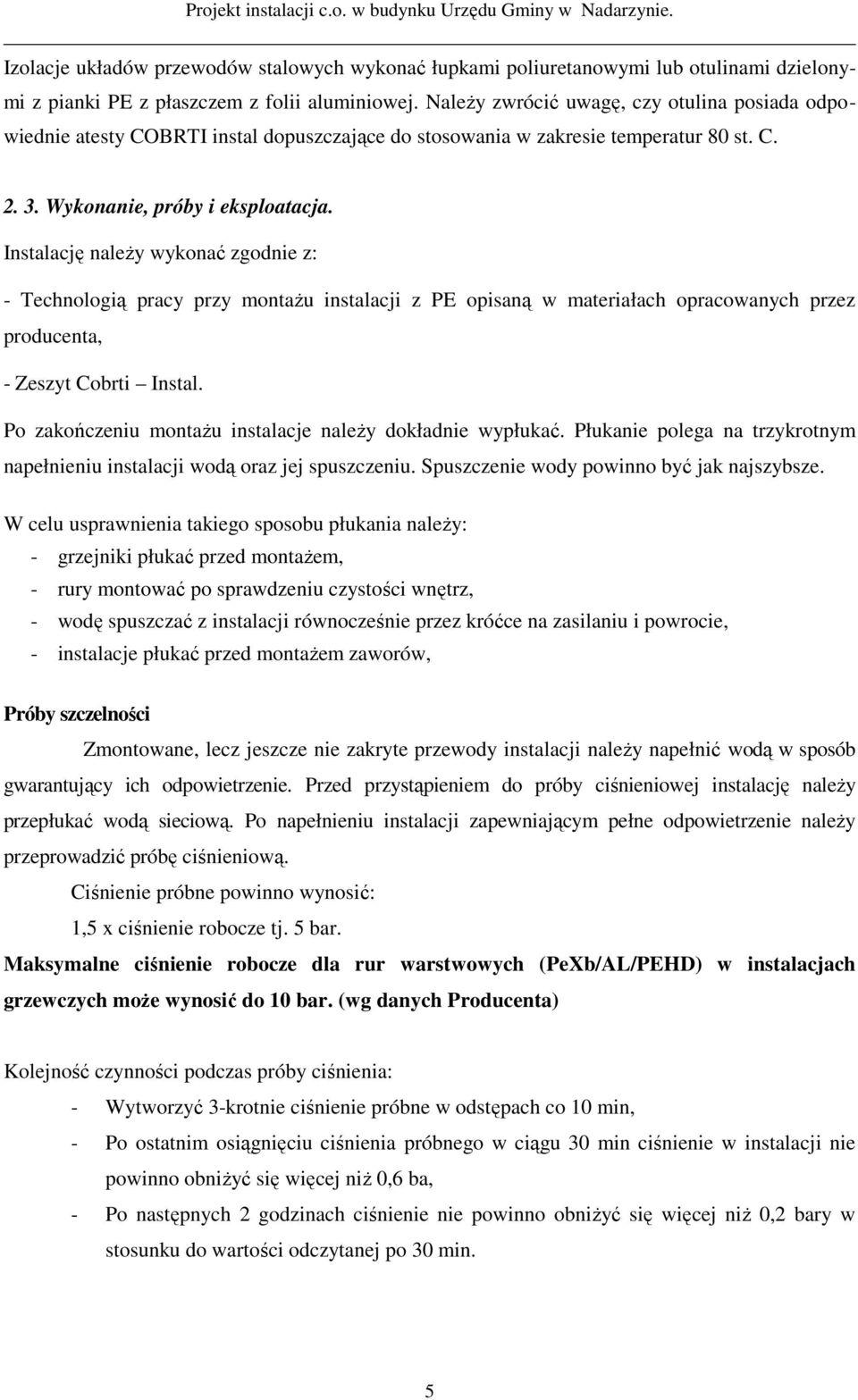 Projekt instalacji c.o. w budynku Urzędu Gminy w Nadarzynie.

Izolacje układów przewodów stalowych wykonać łupkami poliuretanowymi lub otulinami dzielonymi z pianki PE z płaszczem z folii aluminiowej. Należy zwrócić uwagę, czy otulina posiada odpowiednie atesty COBRTI instal dopuszczające do stosowania w zakresie temperatur 80 st. C.

2. 3. Wykonanie, próby i eksploatacja.

Instalację należy wykonać zgodnie z:

- Technologią pracy przy montażu instalacji z PE opisaną w materiałach opracowanych przez producenta,

- Zeszyt Cobrti – Instal.

Po zakończeniu montażu instalacje należy dokładnie wypłukać. Płukanie polega na trzykrotnym napełnieniu instalacji wodą oraz jej spuszczeniu. Spuszczenie wody powinno być jak najszybsze.

W celu usprawnienia takiego sposobu płukania należy:
- grzejniki płukać przed montażem,
- rury montować po sprawdzeniu czystości wnętrz,
- wodę spuszczać z instalacji równocześnie przez króćce na zasilaniu i powrocie,
- instalacje płukać przed montażem zaworów,

Próby szczelności

Zmontowane, lecz jeszcze nie zakryte przewody instalacji należy napełnić wodą w sposób gwarantujący ich odpowietrzenie. Przed przystąpieniem do próby ciśnieniowej instalację należy przepłukać wodą sieciową. Po napełnieniu instalacji zapewniającym pełne odpowietrzenie należy przeprowadzić próbę ciśnieniową.

Ciśnienie próbne powinno wynosić:

1,5 x ciśnienie robocze tj. 5 bar.

Maksymalne ciśnienie robocze dla rur warstwowych (PeXb/AL/PEHD) w instalacjach grzewczych może wynosić do 10 bar. (wg danych Producenta)

Kolejność czynności podczas próby ciśnienia:
- Wytworzyć 3-krotnie ciśnienie próbne w odstępach co 10 min,
- Po ostatnim osiągnięciu ciśnienia próbnego w ciągu 30 min ciśnienie w instalacji nie powinno obniżyć się więcej niż 0,6 ba,
- Po następnych 2 godzinach ciśnienie nie powinno obniżyć się więcej niż 0,2 bary w stosunku do wartości odczytanej po 30 min.

5